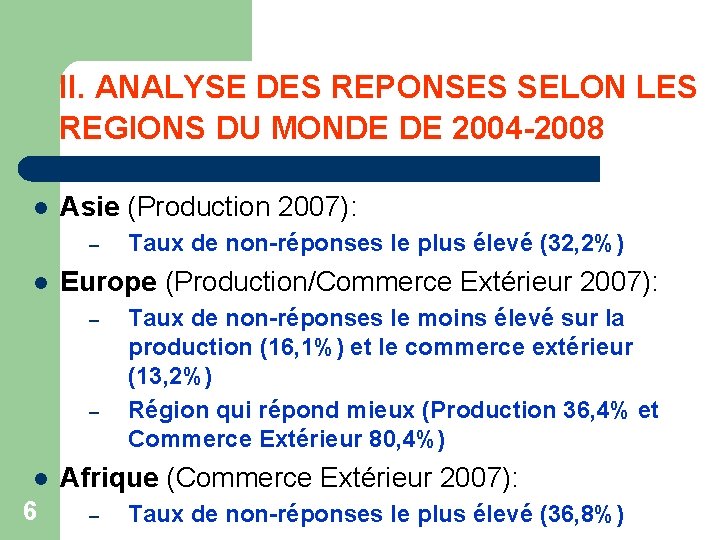 II. ANALYSE DES REPONSES SELON LES REGIONS DU MONDE DE 2004-2008

• Asie (Production 2007):
- Taux de non-réponses le plus élevé (32,2%)

• Europe (Production/Commerce Extérieur 2007):
- Taux de non-réponses le moins élevé sur la production (16,1%) et le commerce extérieur (13,2%)
- Région qui répond mieux (Production 36,4% et Commerce Extérieur 80,4%)

• Afrique (Commerce Extérieur 2007):
- Taux de non-réponses le plus élevé (36,8%)

6